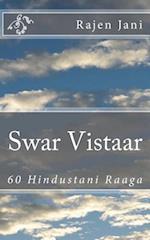 Rajen Jani

Swar Vistaar

60 Hindustani Raaga